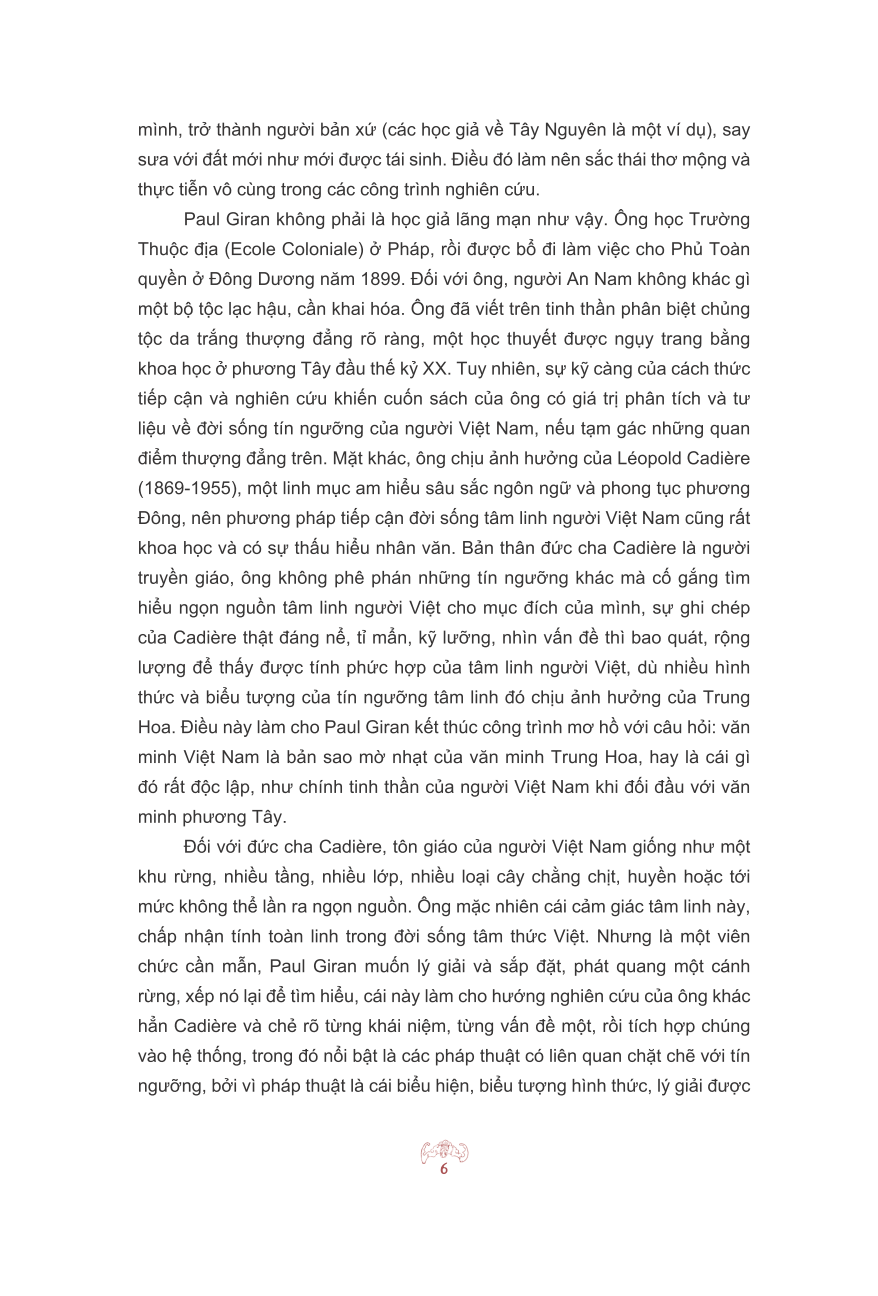 mình, trở thành người bản xứ (các học giả về Tây Nguyên là một ví dụ), say sưa với đất mới như mới được tái sinh. Điều đó làm nên sắc thái thơ mộng và thực tiễn vô cùng trong các công trình nghiên cứu.

Paul Giran không phải là học giả lãng mạn như vậy. Ông học Trường Thuộc địa (Ecole Coloniale) ở Pháp, rồi được bổ đi làm việc cho Phủ Toàn quyền ở Đông Dương năm 1899. Đối với ông, người An Nam không khác gì một bộ tộc lạc hậu, cần khai hóa. Ông đã viết trên tinh thần phân biệt chủng tộc da trắng thượng đẳng rõ ràng, một học thuyết được ngụy trang bằng khoa học ở phương Tây đầu thế kỷ XX. Tuy nhiên, sự kỹ càng của cách thức tiếp cận và nghiên cứu khiến cuốn sách của ông có giá trị phân tích và tư liệu về đời sống tín ngưỡng của người Việt Nam, nếu tạm gác những quan điểm thượng đẳng trên. Mặt khác, ông chịu ảnh hưởng của Léopold Cadière (1869-1955), một linh mục am hiểu sâu sắc ngôn ngữ và phong tục phương Đông, nên phương pháp tiếp cận đời sống tâm linh người Việt Nam cũng rất khoa học và có sự thấu hiểu nhân văn. Bản thân đức cha Cadière là người truyền giáo, ông không phê phán những tín ngưỡng khác mà cố gắng tìm hiểu ngọn nguồn tâm linh người Việt cho mục đích của mình, sự ghi chép của Cadière thật đáng nể, tỉ mẩn, kỹ lưỡng, nhìn vấn đề thì bao quát, rộng lượng để thấy được tính phức hợp của tâm linh người Việt, dù nhiều hình thức và biểu tượng của tín ngưỡng tâm linh đó chịu ảnh hưởng của Trung Hoa. Điều này làm cho Paul Giran kết thúc công trình mơ hồ với câu hỏi: văn minh Việt Nam là bản sao mờ nhạt của văn minh Trung Hoa, hay là cái gì đó rất độc lập, như chính tinh thần của người Việt Nam khi đối đầu với văn minh phương Tây.

Đối với đức cha Cadière, tôn giáo của người Việt Nam giống như một khu rừng, nhiều tầng, nhiều lớp, nhiều loại cây chằng chịt, huyền hoặc tới mức không thể lần ra ngọn nguồn. Ông mặc nhiên cái cảm giác tâm linh này, chấp nhận tính toàn linh trong đời sống tâm thức Việt. Nhưng là một viên chức cần mẫn, Paul Giran muốn lý giải và sắp đặt, phát quang một cánh rừng, xếp nó lại để tìm hiểu, cái này làm cho hướng nghiên cứu của ông khác hẳn Cadière và chẻ rõ từng khái niệm, từng vấn đề một, rồi tích hợp chúng vào hệ thống, trong đó nổi bật là các pháp thuật có liên quan chặt chẽ với tín ngưỡng, bởi vì pháp thuật là cái biểu hiện, biểu tượng hình thức, lý giải được

6